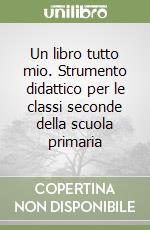 unilibro

Un libro tutto mio. Strumento didattico per le classi seconde della scuola primaria

COPERTINA NON DISPONIBILE